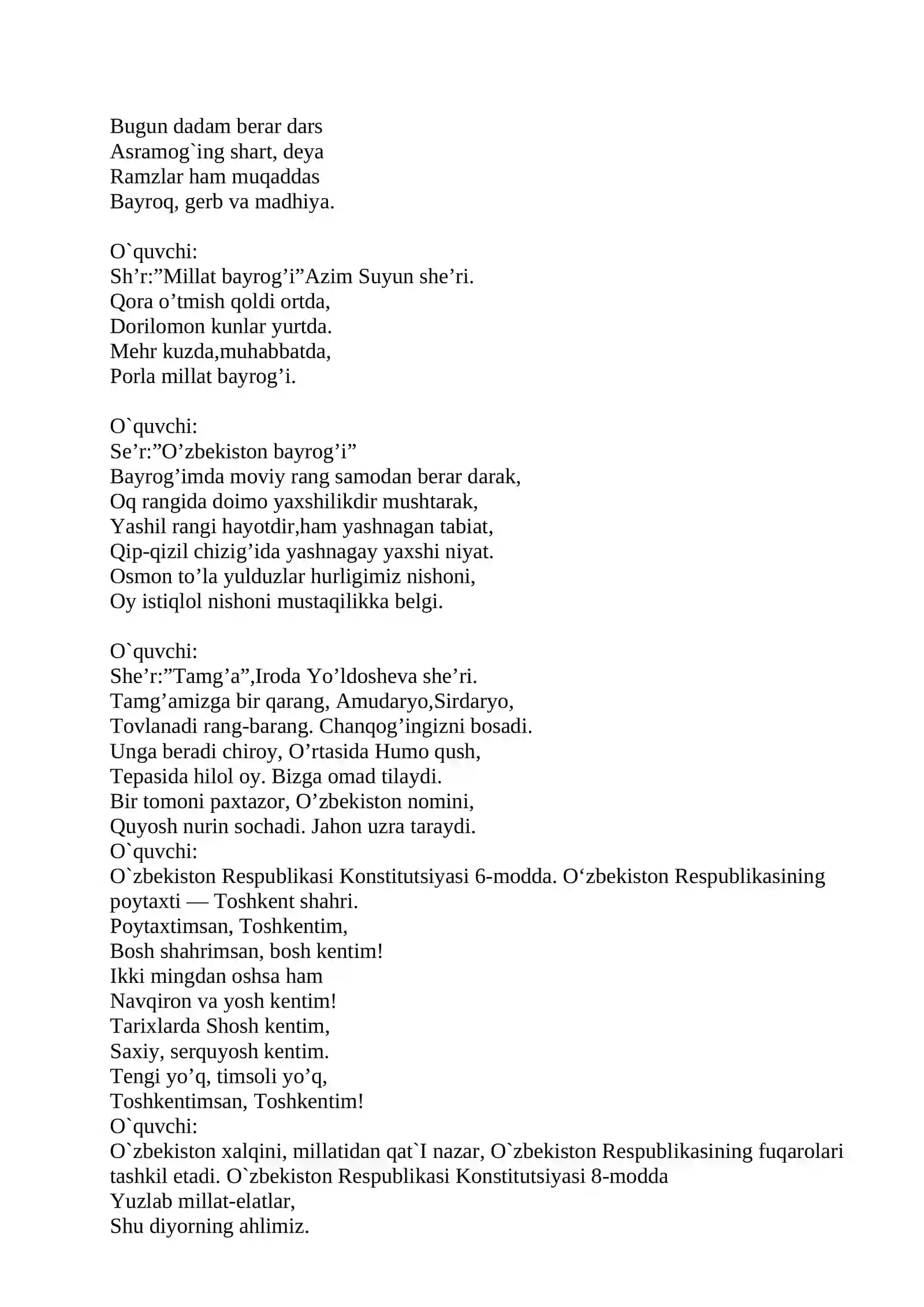 Bugun dadam berar dars
Asramog`ing shart, deya
Ramzlar ham muqaddas
Bayroq, gerb va madhiya.

O`quvchi:
Sh'r:"Millat bayrog'i"Azim Suyun she'ri.
Qora o'tmish qoldi ortda,
Dorilomon kunlar yurtda.
Mehr kuzda,muhabbatda,
Porla millat bayrog'i.

O`quvchi:
Se'r:"O'zbekiston bayrog'i"
Bayrog'imda moviy rang samodan berar darak,
Oq rangida doimo yaxshilikdir mushtarak,
Yashil rangi hayotdir,ham yashnagan tabiat,
Qip-qizil chizig'ida yashnagay yaxshi niyat.
Osmon to'la yulduzlar hurligimiz nishoni,
Oy istiqlol nishoni mustaqilikka belgi.

O`quvchi:
She'r:"Tamg'a",Iroda Yo'ldosheva she'ri.
Tamg'amizga bir qarang, Amudaryo,Sirdaryo,
Tovlanadi rang-barang. Chanqog'ingizni bosadi.
Unga beradi chiroy, O'rtasida Humo qush,
Tepasida hilol oy. Bizga omad tilaydi.
Bir tomoni paxtazor, O'zbekiston nomini,
Quyosh nurin sochadi. Jahon uzra taraydi.
O`quvchi:
O`zbekiston Respublikasi Konstitutsiyasi 6-modda. O'zbekiston Respublikasining poytaxti — Toshkent shahri.
Poytaxtimsan, Toshkentim,
Bosh shahrimsan, bosh kentim!
Ikki mingdan oshsa ham
Navqiron va yosh kentim!
Tarixlarda Shosh kentim,
Saxiy, serquyosh kentim.
Tengi yo'q, timsoli yo'q,
Toshkentimsan, Toshkentim!
O`quvchi:
O`zbekiston xalqini, millatidan qat`I nazar, O`zbekiston Respublikasining fuqarolari tashkil etadi. O`zbekiston Respublikasi Konstitutsiyasi 8-modda
Yuzlab millat-elatlar,
Shu diyorning ahlimiz.